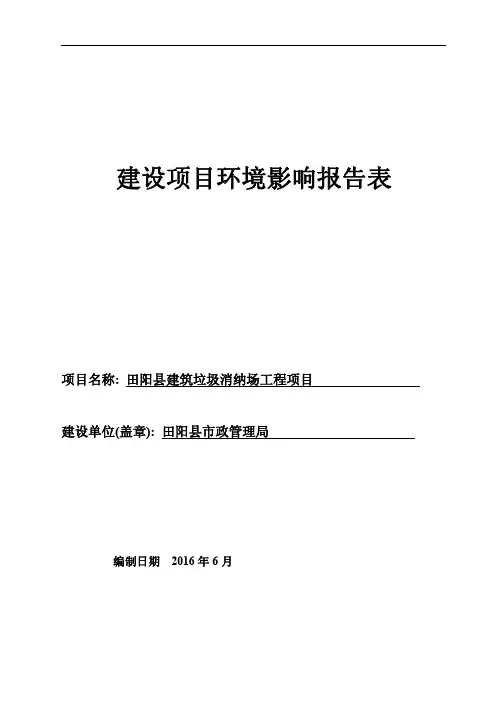 建设项目环境影响报告表

项目名称: 田阳县建筑垃圾消纳场工程项目

建设单位(盖章): 田阳县市政管理局

编制日期 2016 年 6 月